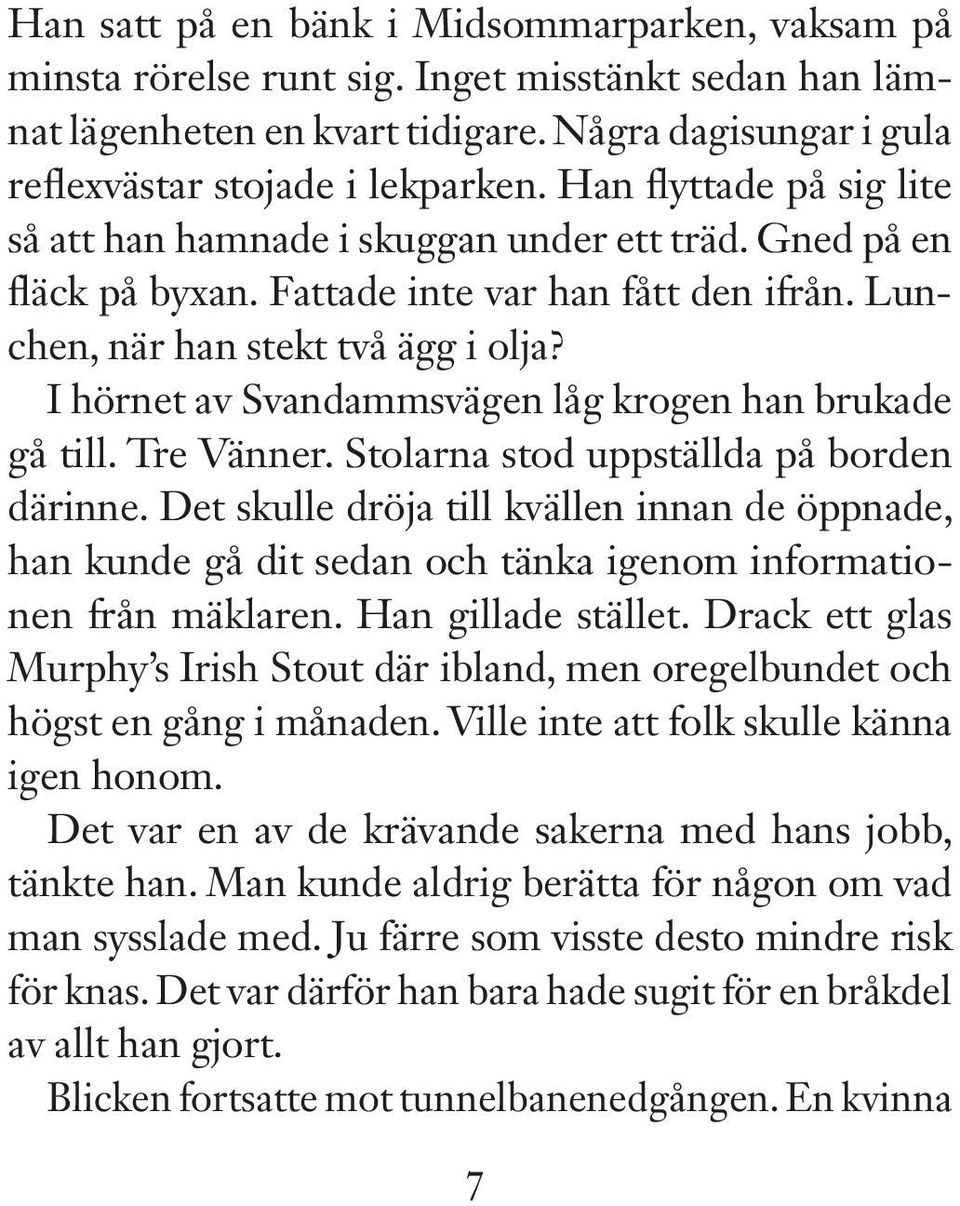 Han satt på en bänk i Midsommarparken, vaksam på minsta rörelse runt sig. Inget misstänkt sedan han lämnat lägenheten en kvart tidigare. Några dagisungar i gula reflexvästar stojade i lekparken. Han flyttade på sig lite så att han hamnade i skuggan under ett träd. Gned på en fläck på byxan. Fattade inte var han fått den ifrån. Lunchen, när han stekt två ägg i olja?

I hörnet av Svandammsvägen låg krogen han brukade gå till. Tre Vänner. Stolarna stod uppställda på borden därinne. Det skulle dröja till kvällen innan de öppnade, han kunde gå dit sedan och tänka igenom informationen från mäklaren. Han gillade stället. Drack ett glas Murphy's Irish Stout där ibland, men oregelbundet och högst en gång i månaden. Ville inte att folk skulle känna igen honom.

Det var en av de krävande sakerna med hans jobb, tänkte han. Man kunde aldrig berätta för någon om vad man sysslade med. Ju färre som visste desto mindre risk för knas. Det var därför han bara hade sugit för en bråkdel av allt han gjort.

Blicken fortsatte mot tunnelbanenedgången. En kvinna

7